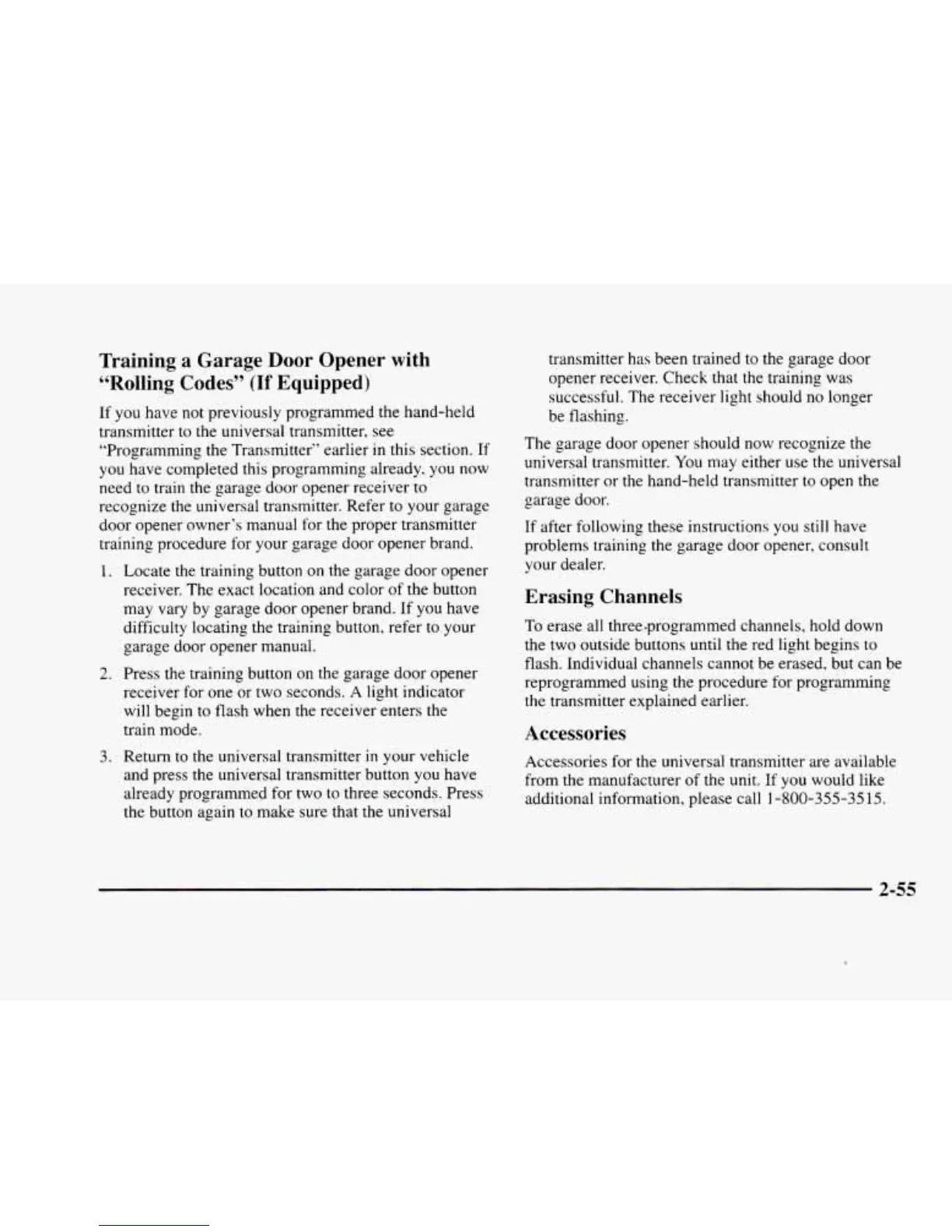 Training a Garage Door Opener with "Rolling Codes" (If Equipped)

If you have not previously programmed the hand-held transmitter to the universal transmitter, see "Programming the Transmitter" earlier in this section. If you have completed this programming already, you now need to train the garage door opener receiver to recognize the universal transmitter. Refer to your garage door opener owner's manual for the proper transmitter training procedure for your garage door opener brand.

1. Locate the training button on the garage door opener receiver. The exact location and color of the button may vary by garage door opener brand. If you have difficulty locating the training button, refer to your garage door opener manual.

2. Press the training button on the garage door opener receiver for one or two seconds. A light indicator will begin to flash when the receiver enters the train mode.

3. Return to the universal transmitter in your vehicle and press the universal transmitter button you have already programmed for two to three seconds. Press the button again to make sure that the universal transmitter has been trained to the garage door opener receiver. Check that the training was successful. The receiver light should no longer be flashing.

The garage door opener should now recognize the universal transmitter. You may either use the universal transmitter or the hand-held transmitter to open the garage door.

If after following these instructions you still have problems training the garage door opener, consult your dealer.

Erasing Channels

To erase all three-programmed channels, hold down the two outside buttons until the red light begins to flash. Individual channels cannot be erased, but can be reprogrammed using the procedure for programming the transmitter explained earlier.

Accessories

Accessories for the universal transmitter are available from the manufacturer of the unit. If you would like additional information, please call 1-800-355-3515.

2-55